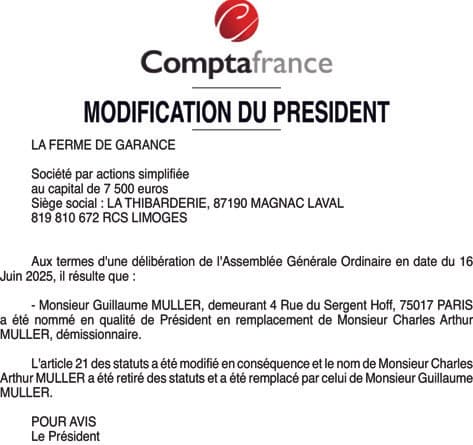 Comptafrance

MODIFICATION DU PRESIDENT

LA FERME DE GARANCE

Société par actions simplifiée
au capital de 7 500 euros
Siège social : LA THIBARDERIE, 87190 MAGNAC LAVAL
819 810 672 RCS LIMOGES

Aux termes d'une délibération de l'Assemblée Générale Ordinaire en date du 16 Juin 2025, il résulte que :

- Monsieur Guillaume MULLER, demeurant 4 Rue du Sergent Hoff, 75017 PARIS a été nommé en qualité de Président en remplacement de Monsieur Charles Arthur MULLER, démissionnaire.

L'article 21 des statuts a été modifié en conséquence et le nom de Monsieur Charles Arthur MULLER a été retiré des statuts et a été remplacé par celui de Monsieur Guillaume MULLER.

POUR AVIS
Le Président